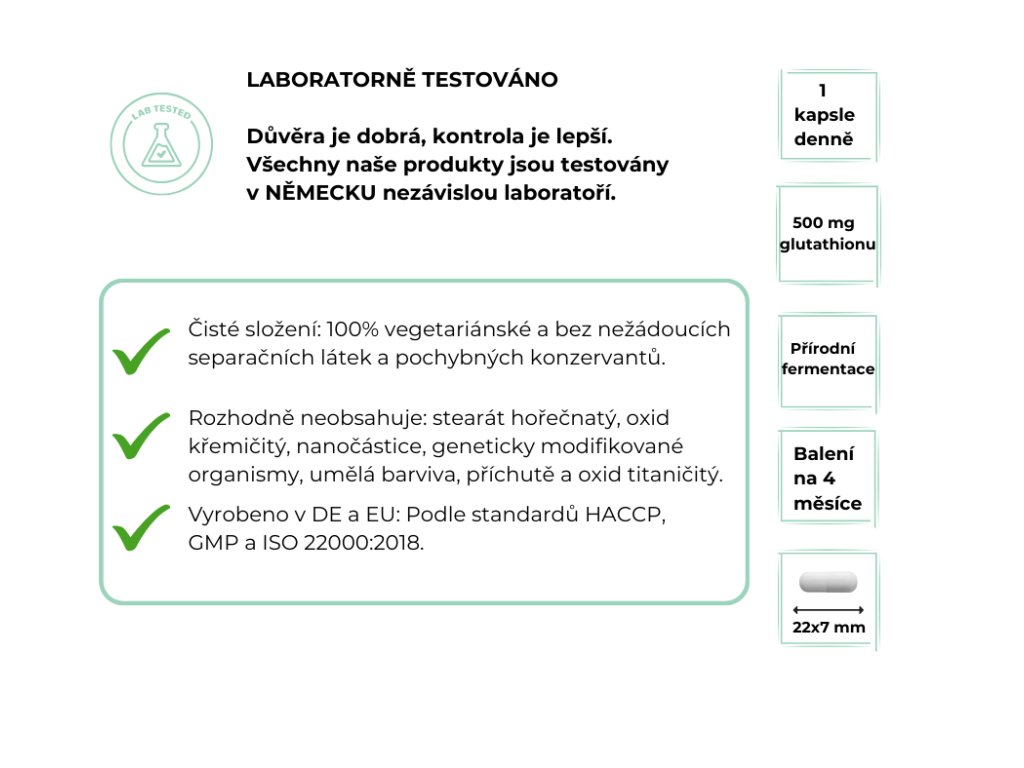 LAB TESTED

LABORATORNĚ TESTOVÁNO

Důvěra je dobrá, kontrola je lepší. Všechny naše produkty jsou testovány v NĚMECKU nezávislou laboratoří.

Čisté složení: 100% vegetariánské a bez nežádoucích separačních látek a pochybných konzervantů.

Rozhodně neobsahuje: stearát hořečnatý, oxid křemičitý, nanočástice, geneticky modifikované organismy, umělá barviva, příchutě a oxid titaničitý.

Vyrobeno v DE a EU: Podle standardů HACCP, GMP a ISO 22000:2018.

1 kapsle denně

500 mg glutathionu

Přírodní fermentace

Balení na 4 měsíce

22x7 mm